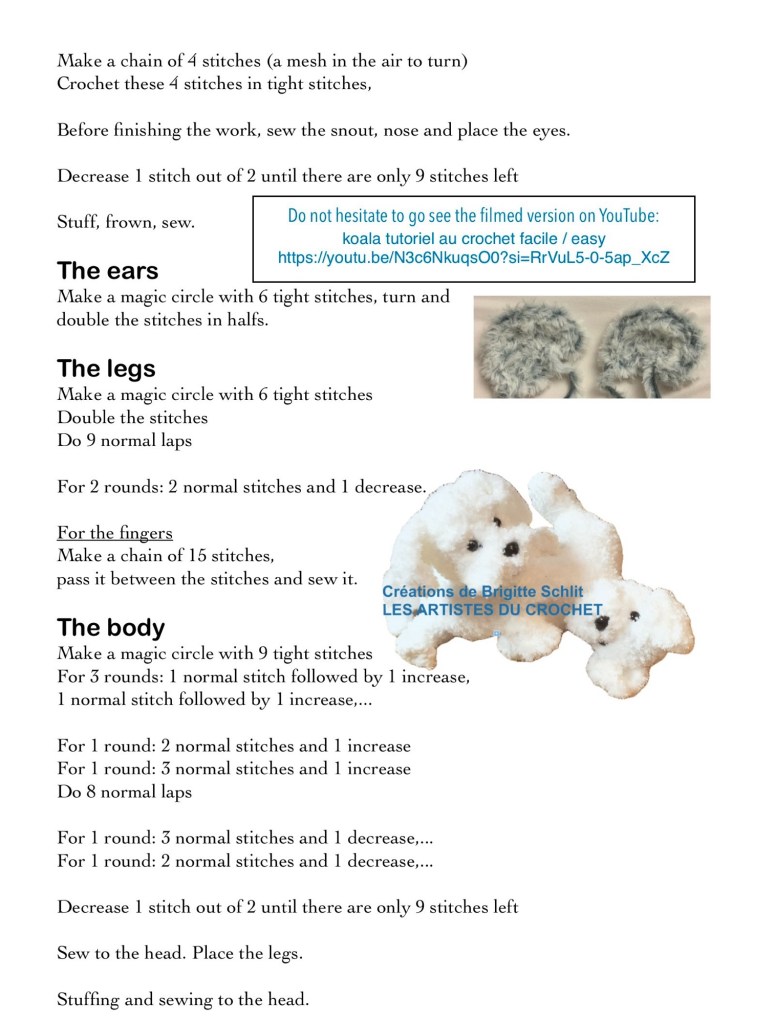 Make a chain of 4 stitches (a mesh in the air to turn)
Crochet these 4 stitches in tight stitches,

Before finishing the work, sew the snout, nose and place the eyes.

Decrease 1 stitch out of 2 until there are only 9 stitches left

Stuff, frown, sew.

Do not hesitate to go see the filmed version on YouTube:
koala tutoriel au crochet facile / easy
https://youtu.be/N3c6NkuqsO0?si=RrVuL5-0-5ap_XcZ

The ears
Make a magic circle with 6 tight stitches, turn and double the stitches in halfs.

The legs
Make a magic circle with 6 tight stitches
Double the stitches
Do 9 normal laps

For 2 rounds: 2 normal stitches and 1 decrease.

For the fingers
Make a chain of 15 stitches,
pass it between the stitches and sew it.

Créations de Brigitte Schlit
LES ARTISTES DU CROCHET

The body
Make a magic circle with 9 tight stitches
For 3 rounds: 1 normal stitch followed by 1 increase,
1 normal stitch followed by 1 increase,...

For 1 round: 2 normal stitches and 1 increase
For 1 round: 3 normal stitches and 1 increase
Do 8 normal laps

For 1 round: 3 normal stitches and 1 decrease,...
For 1 round: 2 normal stitches and 1 decrease,...

Decrease 1 stitch out of 2 until there are only 9 stitches left

Sew to the head. Place the legs.

Stuffing and sewing to the head.